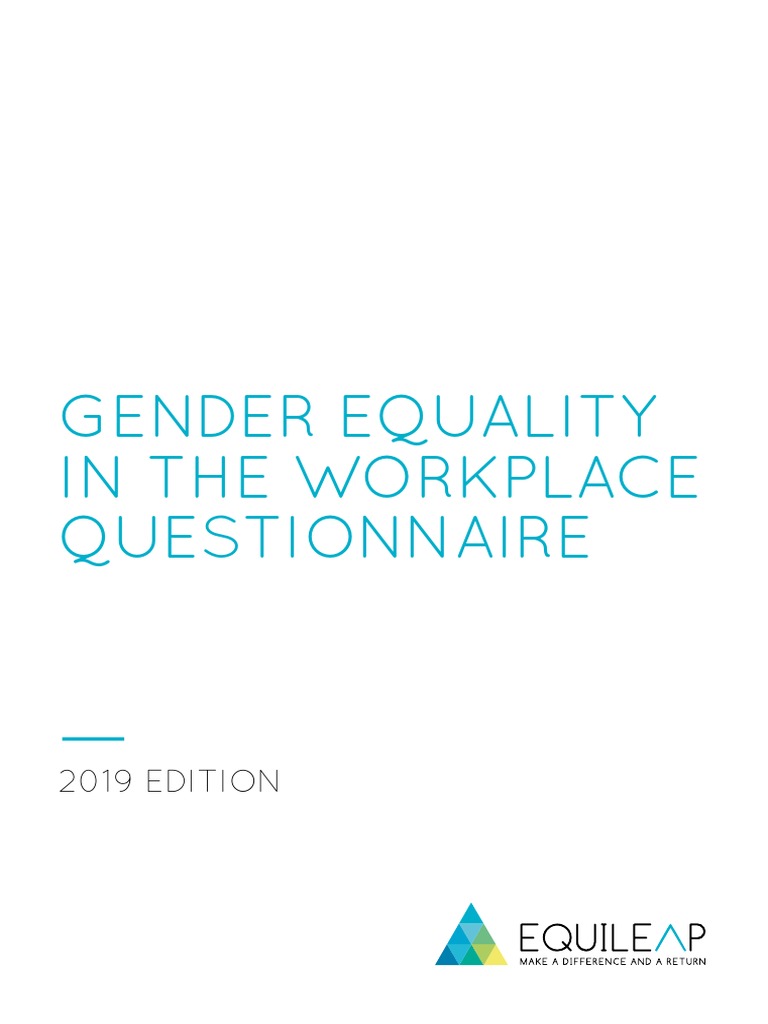 GENDER EQUALITY IN THE WORKPLACE QUESTIONNAIRE

2019 EDITION

EQUILEAP
MAKE A DIFFERENCE AND A RETURN